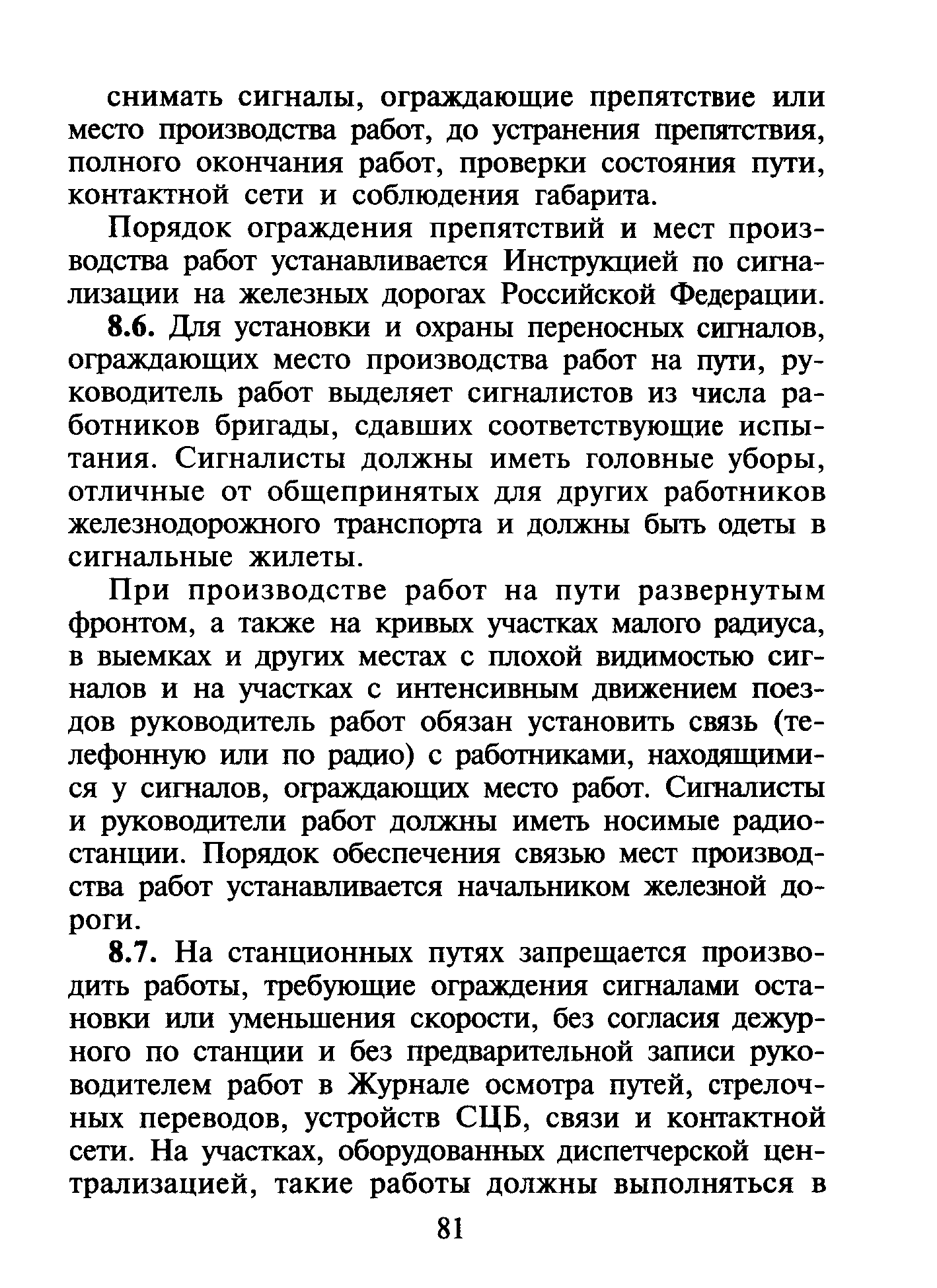 снимать сигналы, ограждающие препятствие или место производства работ, до устранения препятствия, полного окончания работ, проверки состояния пути, контактной сети и соблюдения габарита.

Порядок ограждения препятствий и мест производства работ устанавливается Инструкцией по сигнализации на железных дорогах Российской Федерации.

8.6. Для установки и охраны переносных сигналов, ограждающих место производства работ на пути, руководитель работ выделяет сигналистов из числа работников бригады, сдавших соответствующие испытания. Сигналисты должны иметь головные уборы, отличные от общепринятых для других работников железнодорожного транспорта и должны быть одеты в сигнальные жилеты.

При производстве работ на пути развернутым фронтом, а также на кривых участках малого радиуса, в выемках и других местах с плохой видимостью сигналов и на участках с интенсивным движением поездов руководитель работ обязан установить связь (телефонную или по радио) с работниками, находящимися у сигналов, ограждающих место работ. Сигналисты и руководители работ должны иметь носимые радиостанции. Порядок обеспечения связью мест производства работ устанавливается начальником железной дороги.

8.7. На станционных путях запрещается производить работы, требующие ограждения сигналами остановки или уменьшения скорости, без согласия дежурного по станции и без предварительной записи руководителем работ в Журнале осмотра путей, стрелочных переводов, устройств СЦБ, связи и контактной сети. На участках, оборудованных диспетчерской централизацией, такие работы должны выполняться в

81